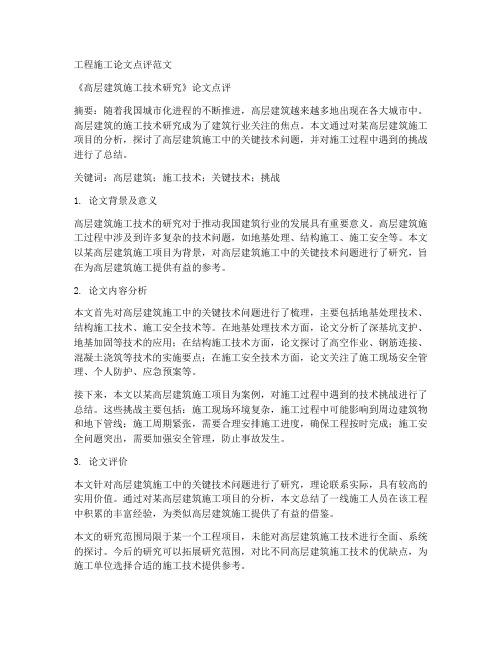 工程施工论文点评范文

《高层建筑施工技术研究》论文点评

摘要：随着我国城市化进程的不断推进，高层建筑越来越多地出现在各大城市中。高层建筑的施工技术研究成为了建筑行业关注的焦点。本文通过对某高层建筑施工项目的分析，探讨了高层建筑施工中的关键技术问题，并对施工过程中遇到的挑战进行了总结。

关键词：高层建筑；施工技术；关键技术；挑战

1. 论文背景及意义

高层建筑施工技术的研究对于推动我国建筑行业的发展具有重要意义。高层建筑施工过程中涉及到许多复杂的技术问题，如地基处理、结构施工、施工安全等。本文以某高层建筑施工项目为背景，对高层建筑施工中的关键技术问题进行了研究，旨在为高层建筑施工提供有益的参考。

2. 论文内容分析

本文首先对高层建筑施工中的关键技术问题进行了梳理，主要包括地基处理技术、结构施工技术、施工安全技术等。在地基处理技术方面，论文分析了深基坑支护、地基加固等技术的应用；在结构施工技术方面，论文探讨了高空作业、钢筋连接、混凝土浇筑等技术的实施要点；在施工安全技术方面，论文关注了施工现场安全管理、个人防护、应急预案等。

接下来，本文以某高层建筑施工项目为案例，对施工过程中遇到的技术挑战进行了总结。这些挑战主要包括：施工现场环境复杂，施工过程中可能影响到周边建筑物和地下管线；施工周期紧张，需要合理安排施工进度，确保工程按时完成；施工安全问题突出，需要加强安全管理，防止事故发生。

3. 论文评价

本文针对高层建筑施工中的关键技术问题进行了研究，理论联系实际，具有较高的实用价值。通过对某高层建筑施工项目的分析，本文总结了一线施工人员在该工程中积累的丰富经验，为类似高层建筑施工提供了有益的借鉴。

本文的研究范围局限于某一个工程项目，未能对高层建筑施工技术进行全面、系统的探讨。今后的研究可以拓展研究范围，对比不同高层建筑施工技术的优缺点，为施工单位选择合适的施工技术提供参考。